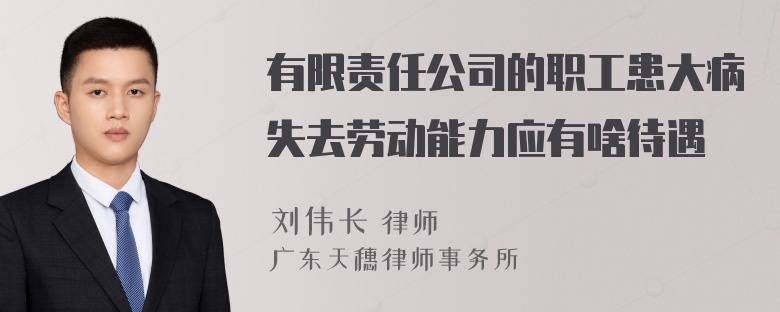 有限责任公司的职工患大病失去劳动能力应有啥待遇

刘伟长 律师
广东天穗律师事务所